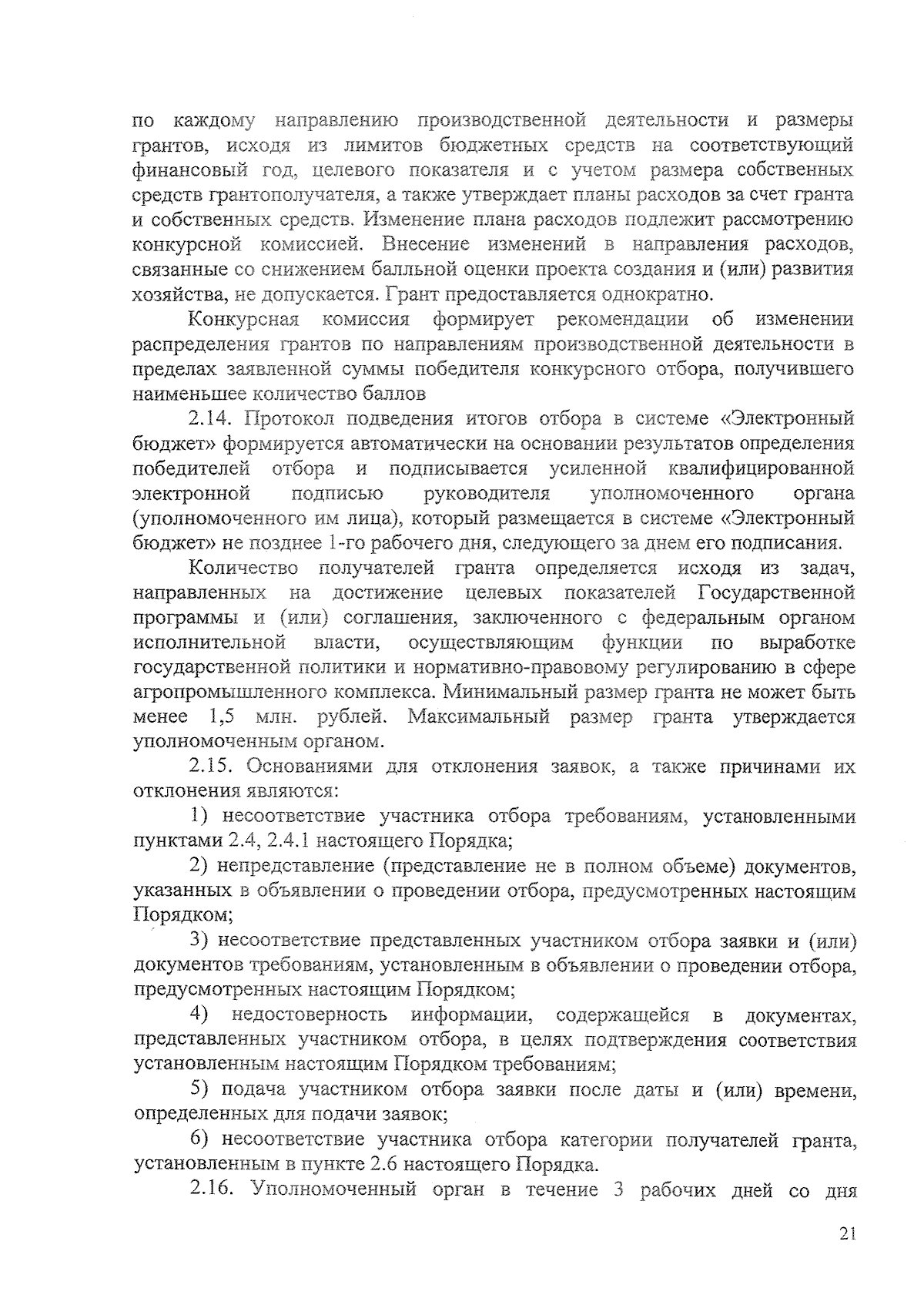 по каждому направлению производственной деятельности и размеры грантов, исходя из лимитов бюджетных средств на соответствующий финансовый год, целевого показателя и с учетом размера собственных средств грантополучателя, а также утверждает планы расходов за счет гранта и собственных средств. Изменение плана расходов подлежит рассмотрению конкурсной комиссией. Внесение изменений в направления расходов, связанные со снижением балльной оценки проекта создания и (или) развития хозяйства, не допускается. Грант предоставляется однократно.

Конкурсная комиссия формирует рекомендации об изменении распределения грантов по направлениям производственной деятельности в пределах заявленной суммы победителя конкурсного отбора, получившего наименьшее количество баллов

2.14. Протокол подведения итогов отбора в системе «Электронный бюджет» формируется автоматически на основании результатов определения победителей отбора и подписывается усиленной квалифицированной электронной подписью руководителя уполномоченного органа (уполномоченного им лица), который размещается в системе «Электронный бюджет» не позднее 1-го рабочего дня, следующего за днем его подписания.

Количество получателей гранта определяется исходя из задач, направленных на достижение целевых показателей Государственной программы и (или) соглашения, заключенного с федеральным органом исполнительной власти, осуществляющим функции по выработке государственной политики и нормативно-правовому регулированию в сфере агропромышленного комплекса. Минимальный размер гранта не может быть менее 1,5 млн. рублей. Максимальный размер гранта утверждается уполномоченным органом.

2.15. Основаниями для отклонения заявок, а также причинами их отклонения являются:

1) несоответствие участника отбора требованиям, установленными пунктами 2.4, 2.4.1 настоящего Порядка;

2) непредставление (представление не в полном объеме) документов, указанных в объявлении о проведении отбора, предусмотренных настоящим Порядком;

3) несоответствие представленных участником отбора заявки и (или) документов требованиям, установленным в объявлении о проведении отбора, предусмотренных настоящим Порядком;

4) недостоверность информации, содержащейся в документах, представленных участником отбора, в целях подтверждения соответствия установленным настоящим Порядком требованиям;

5) подача участником отбора заявки после даты и (или) времени, определенных для подачи заявок;

6) несоответствие участника отбора категории получателей гранта, установленным в пункте 2.6 настоящего Порядка.

2.16. Уполномоченный орган в течение 3 рабочих дней со дня

21